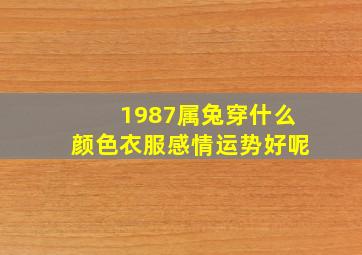 1987属兔穿什么
颜色衣服感情运势好呢